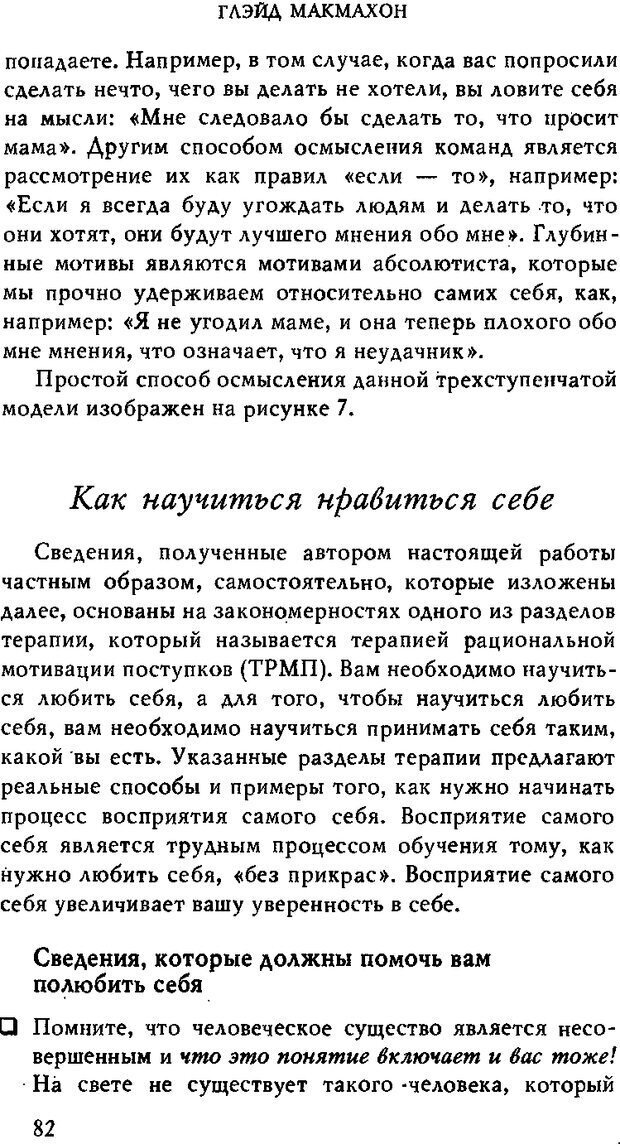 ГЛЭЙД МАКМАХОН

попадаете. Например, в том случае, когда вас попросили сделать нечто, чего вы делать не хотели, вы ловите себя на мысли: «Мне следовало бы сделать то, что просит мама». Другим способом осмысления команд является рассмотрение их как правил «если — то», например: «Если я всегда буду угождать людям и делать то, что они хотят, они будут лучшего мнения обо мне». Глубинные мотивы являются мотивами абсолютиста, которые мы прочно удерживаем относительно самих себя, как, например: «Я не угодил маме, и она теперь плохого обо мне мнения, что означает, что я неудачник».

Простой способ осмысления данной трехступенчатой модели изображен на рисунке 7.

Как научиться нравиться себе

Сведения, полученные автором настоящей работы частным образом, самостоятельно, которые изложены далее, основаны на закономерностях одного из разделов терапии, который называется терапией рациональной мотивации поступков (ТРМП). Вам необходимо научиться любить себя, а для того, чтобы научиться любить себя, вам необходимо научиться принимать себя таким, какой вы есть. Указанные разделы терапии предлагают реальные способы и примеры того, как нужно начинать процесс восприятия самого себя. Восприятие самого себя является трудным процессом обучения тому, как нужно любить себя, «без прикрас». Восприятие самого себя увеличивает вашу уверенность в себе.

Сведения, которые должны помочь вам полюбить себя

❑ Помните, что человеческое существо является несовершенным и что это понятие включает и вас тоже! На свете не существует такого человека, который

82